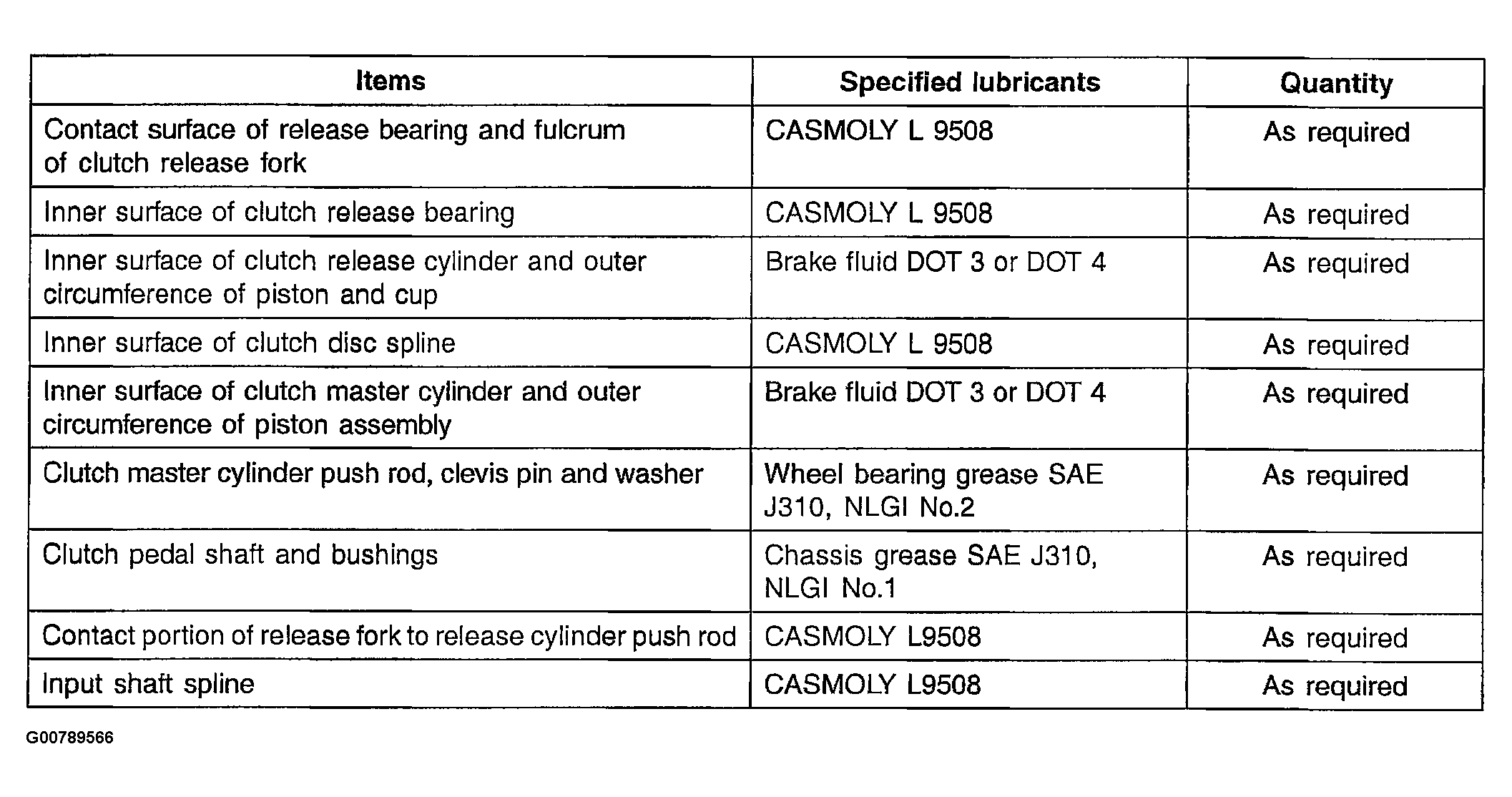 | Items | Specified lubricants | Quantity |
|---|---|---|
| Contact surface of release bearing and fulcrum of clutch release fork | CASMOLY L 9508 | As required |
| Inner surface of clutch release bearing | CASMOLY L 9508 | As required |
| Inner surface of clutch release cylinder and outer circumference of piston and cup | Brake fluid DOT 3 or DOT 4 | As required |
| Inner surface of clutch disc spline | CASMOLY L 9508 | As required |
| Inner surface of clutch master cylinder and outer circumference of piston assembly | Brake fluid DOT 3 or DOT 4 | As required |
| Clutch master cylinder push rod, clevis pin and washer | Wheel bearing grease SAE J310, NLGI No.2 | As required |
| Clutch pedal shaft and bushings | Chassis grease SAE J310, NLGI No.1 | As required |
| Contact portion of release fork to release cylinder push rod | CASMOLY L9508 | As required |
| Input shaft spline | CASMOLY L9508 | As required |

G00789566